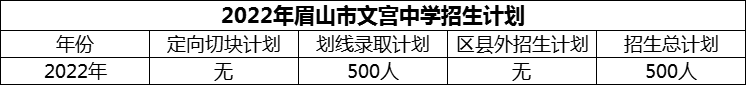 2022年眉山市文宫中学招生计划

| 年份 | 定向切块计划 | 划线录取计划 | 区县外招生计划 | 招生总计划 |
|---|---|---|---|---|
| 2022年 | 无 | 500人 | 无 | 500人 |